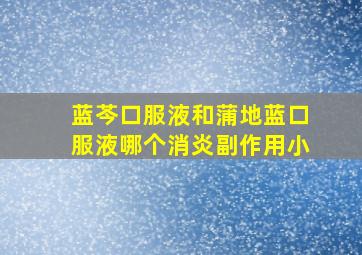 蓝芩口服液和蒲地蓝口服液哪个消炎副作用小